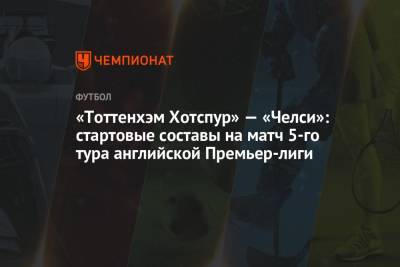 ЧЕМПИОНАТ

ФУТБОЛ

«Тоттенхэм Хотспур» — «Челси»: стартовые составы на матч 5-го тура английской Премьер-лиги